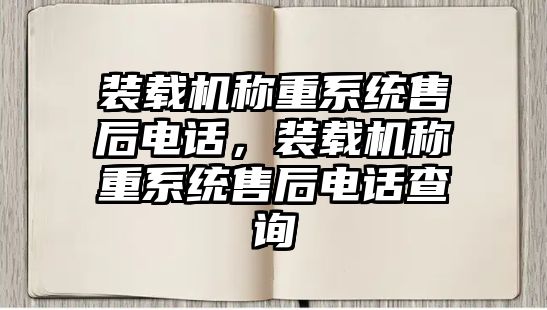 装载机称重系统售后电话，装载机称重系统售后电话查询